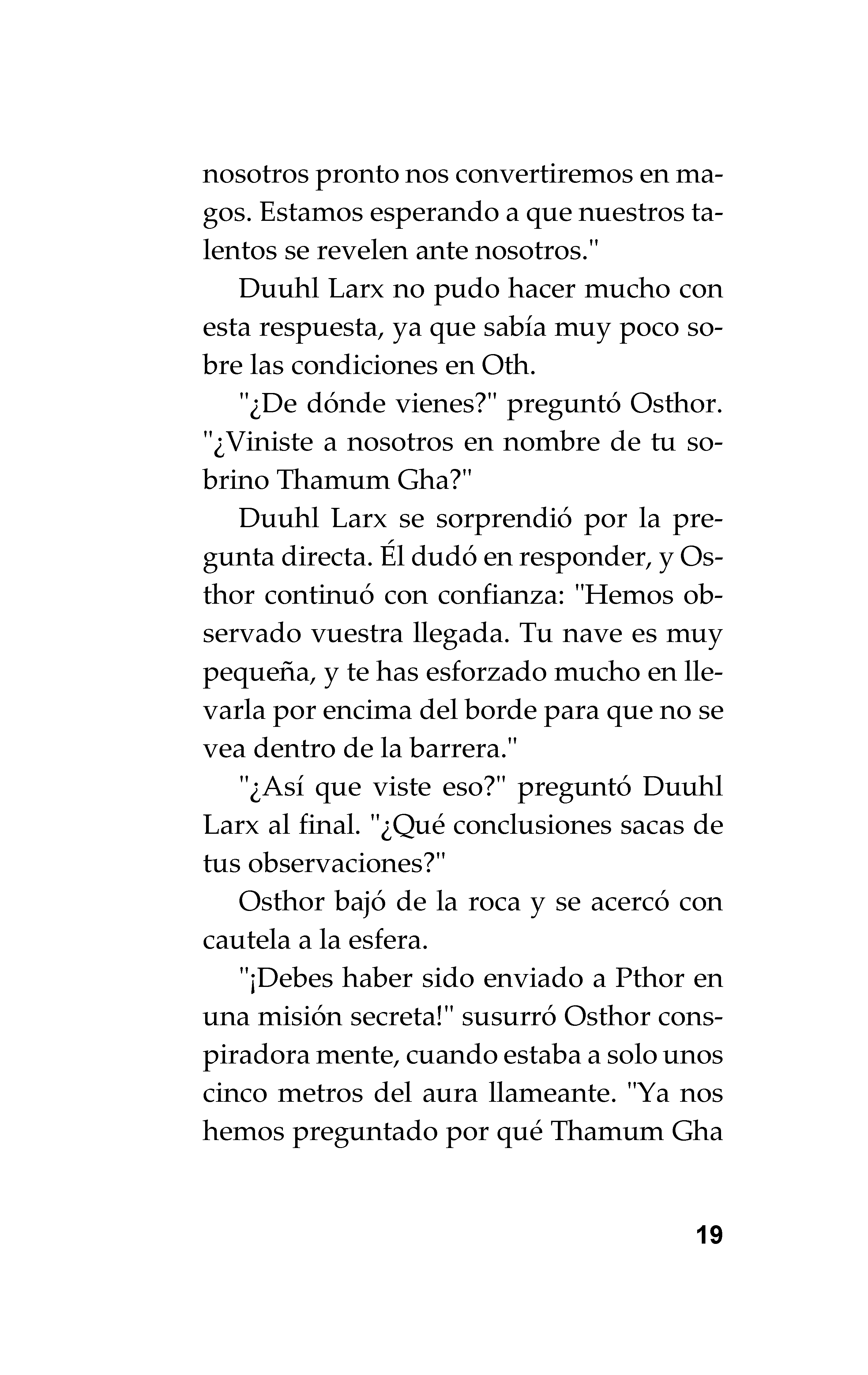 nosotros pronto nos convertiremos en magos. Estamos esperando a que nuestros talentos se revelen ante nosotros."

Duuhl Larx no pudo hacer mucho con esta respuesta, ya que sabía muy poco sobre las condiciones en Oth.

"¿De dónde vienes?" preguntó Osthor. "¿Viniste a nosotros en nombre de tu sobrino Thamum Gha?"

Duuhl Larx se sorprendió por la pregunta directa. Él dudó en responder, y Osthor continuó con confianza: "Hemos observado vuestra llegada. Tu nave es muy pequeña, y te has esforzado mucho en llevarla por encima del borde para que no se vea dentro de la barrera."

"¿Así que viste eso?" preguntó Duuhl Larx al final. "¿Qué conclusiones sacas de tus observaciones?"

Osthor bajó de la roca y se acercó con cautela a la esfera.

"¡Debes haber sido enviado a Pthor en una misión secreta!" susurró Osthor conspiradora mente, cuando estaba a solo unos cinco metros del aura llameante. "Ya nos hemos preguntado por qué Thamum Gha

19